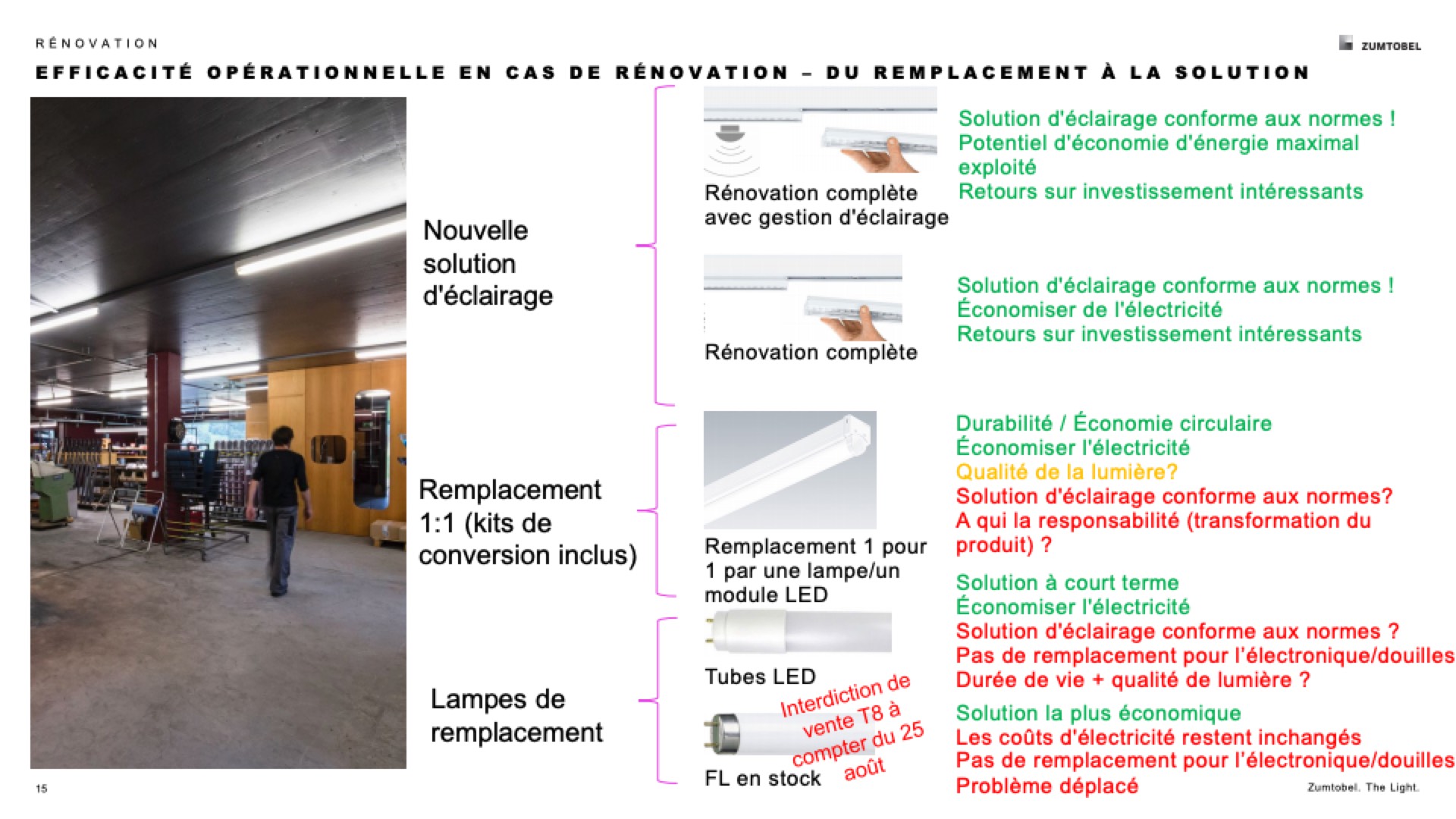 RÉNOVATION

ZUMTOBEL

EFFICACITÉ OPÉRATIONNELLE EN CAS DE RÉNOVATION – DU REMPLACEMENT À LA SOLUTION

Nouvelle solution d'éclairage

Rénovation complète avec gestion d'éclairage

Solution d'éclairage conforme aux normes !
Potentiel d'économie d'énergie maximal exploité
Retours sur investissement intéressants

Rénovation complète

Solution d'éclairage conforme aux normes !
Économiser de l'électricité
Retours sur investissement intéressants

Remplacement 1:1 (kits de conversion inclus)

Remplacement 1 pour 1 par une lampe/un module LED

Durabilité / Économie circulaire
Économiser l'électricité
Qualité de la lumière?
Solution d'éclairage conforme aux normes?
A qui la responsabilité (transformation du produit) ?

Lampes de remplacement

Tubes LED

Solution à court terme
Économiser l'électricité
Solution d'éclairage conforme aux normes ?
Pas de remplacement pour l'électronique/douilles
Durée de vie + qualité de lumière ?

FL en stock

Interdiction de vente T8 à compter du 25 août

Solution la plus économique
Les coûts d'électricité restent inchangés
Pas de remplacement pour l'électronique/douilles
Problème déplacé

15

Zumtobel. The Light.